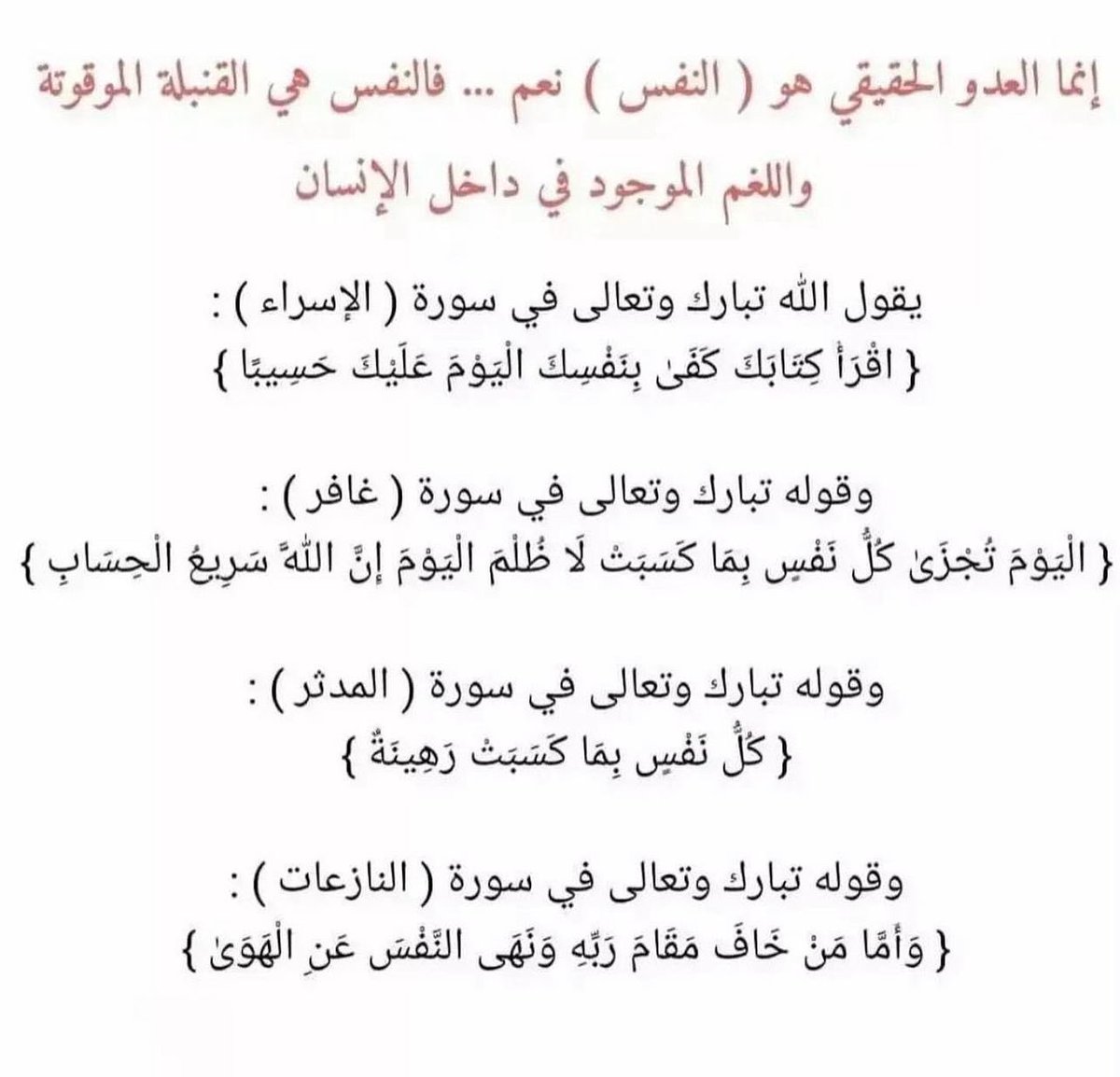 إنما العدو الحقيقي هو ( النفس ) نعم ... فالنفس هي القنبلة الموقوتة واللغم الموجود في داخل الإنسان

يقول الله تبارك وتعالى في سورة ( الإسراء ) :
{ اقْرَأْ كِتَابَكَ كَفَىٰ بِنَفْسِكَ الْيَوْمَ عَلَيْكَ حَسِيبًا }

وقوله تبارك وتعالى في سورة ( غافر ) :
{ الْيَوْمَ تُجْزَىٰ كُلُّ نَفْسٍ بِمَا كَسَبَتْ لَا ظُلْمَ الْيَوْمَ إِنَّ اللَّهَ سَرِيعُ الْحِسَابِ }

وقوله تبارك وتعالى في سورة ( المدثر ) :
{ كُلُّ نَفْسٍ بِمَا كَسَبَتْ رَهِينَةٌ }

وقوله تبارك وتعالى في سورة ( النازعات ) :
{ وَأَمَّا مَنْ خَافَ مَقَامَ رَبِّهِ وَنَهَى النَّفْسَ عَنِ الْهَوَىٰ }